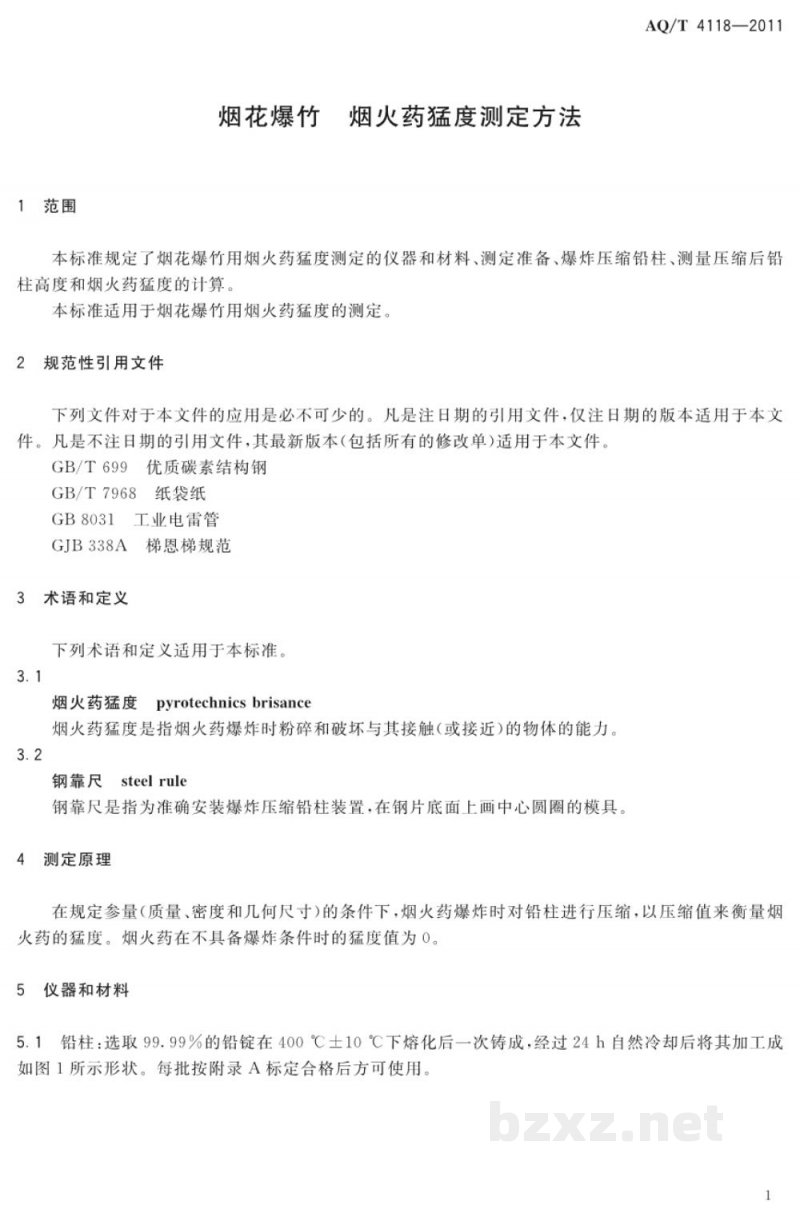 AQ/T 4118—2011

烟花爆竹　烟火药猛度测定方法

1　范围

本标准规定了烟花爆竹用烟火药猛度测定的仪器和材料、测定准备、爆炸压缩铅柱、测量压缩后铅柱高度和烟火药猛度的计算。

本标准适用于烟花爆竹用烟火药猛度的测定。

2　规范性引用文件

下列文件对于本文件的应用是必不可少的。凡是注日期的引用文件，仅注日期的版本适用于本文件。凡是不注日期的引用文件，其最新版本（包括所有的修改单）适用于本文件。

GB/T 699　优质碳素结构钢

GB/T 7968　纸袋纸

GB 8031　工业电雷管

GJB 338A　梯恩梯规范

3　术语和定义

下列术语和定义适用于本标准。

3.1

烟火药猛度　pyrotechnics brisance

烟火药猛度是指烟火药爆炸时粉碎和破坏与其接触（或接近）的物体的能力。

3.2

钢靠尺　steel rule

钢靠尺是指为准确安装爆炸压缩铅柱装置，在钢片底面上画中心圆圈的模具。

4　测定原理

在规定参量（质量、密度和几何尺寸）的条件下，烟火药爆炸时对铅柱进行压缩，以压缩值来衡量烟火药的猛度。烟火药在不具备爆炸条件时的猛度值为0。

5　仪器和材料

5.1　铅柱：选取99.99%的铅锭在400 ℃±10 ℃下熔化后一次铸成，经过24 h自然冷却后将其加工成如图1所示形状。每批按附录A标定合格后方可使用。

bzxz.net

1